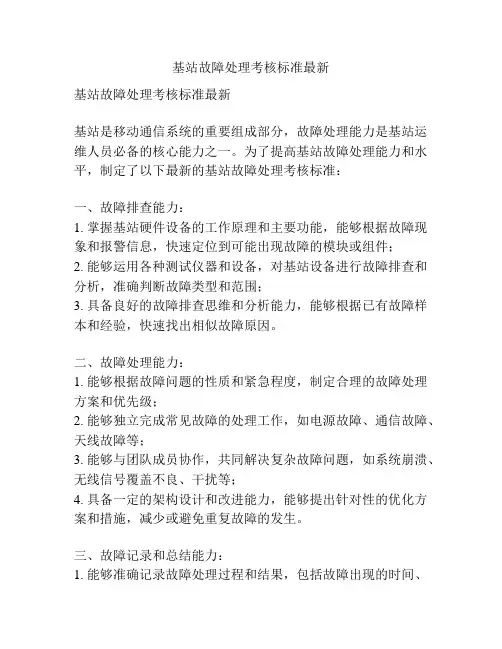 基站故障处理考核标准最新

基站故障处理考核标准最新

基站是移动通信系统的重要组成部分，故障处理能力是基站运维人员必备的核心能力之一。为了提高基站故障处理能力和水平，制定了以下最新的基站故障处理考核标准：

一、故障排查能力：
1. 掌握基站硬件设备的工作原理和主要功能，能够根据故障现象和报警信息，快速定位到可能出现故障的模块或组件；
2. 能够运用各种测试仪器和设备，对基站设备进行故障排查和分析，准确判断故障类型和范围；
3. 具备良好的故障排查思维和分析能力，能够根据已有故障样本和经验，快速找出相似故障原因。

二、故障处理能力：
1. 能够根据故障问题的性质和紧急程度，制定合理的故障处理方案和优先级；
2. 能够独立完成常见故障的处理工作，如电源故障、通信故障、天线故障等；
3. 能够与团队成员协作，共同解决复杂故障问题，如系统崩溃、无线信号覆盖不良、干扰等；
4. 具备一定的架构设计和改进能力，能够提出针对性的优化方案和措施，减少或避免重复故障的发生。

三、故障记录和总结能力：
1. 能够准确记录故障处理过程和结果，包括故障出现的时间、